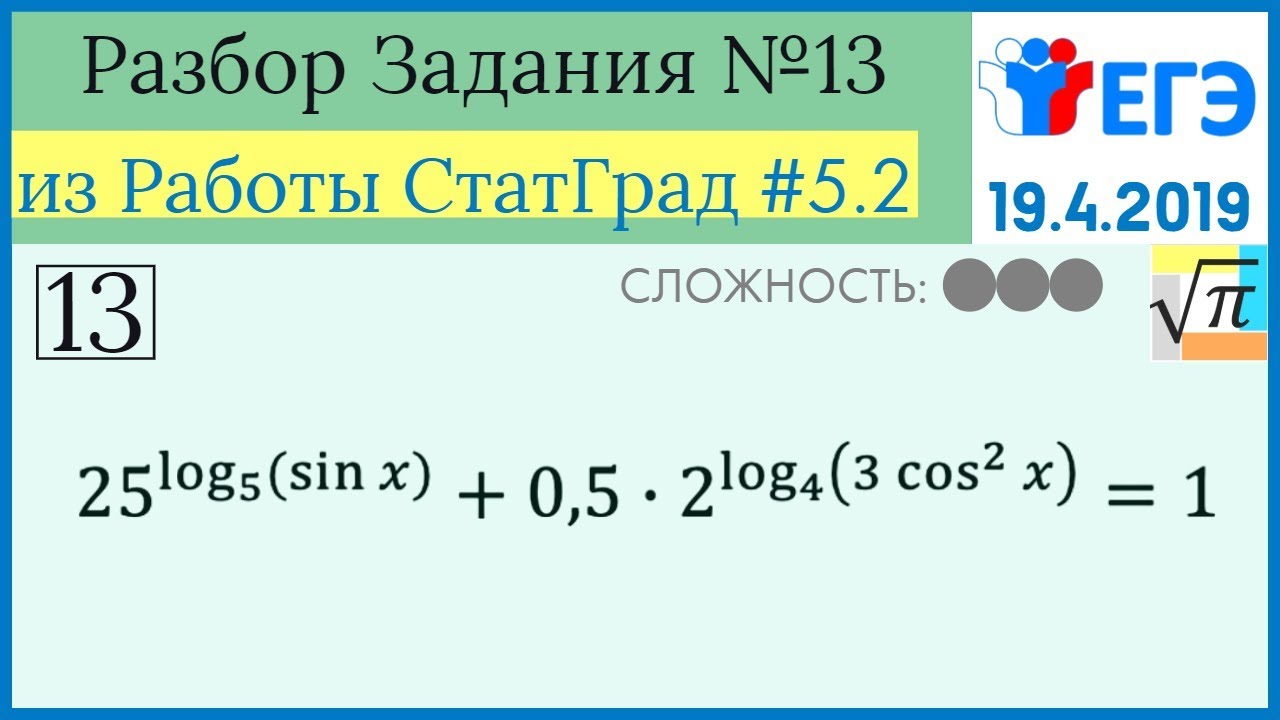 Разбор Задания №13

из Работы СтатГрад #5.2

ЕГЭ

19.4.2019

13

СЛОЖНОСТЬ:

$\sqrt{\pi}$

$25^{\log_5(\sin x)} + 0,5 \cdot 2^{\log_4(3\cos^2 x)} = 1$